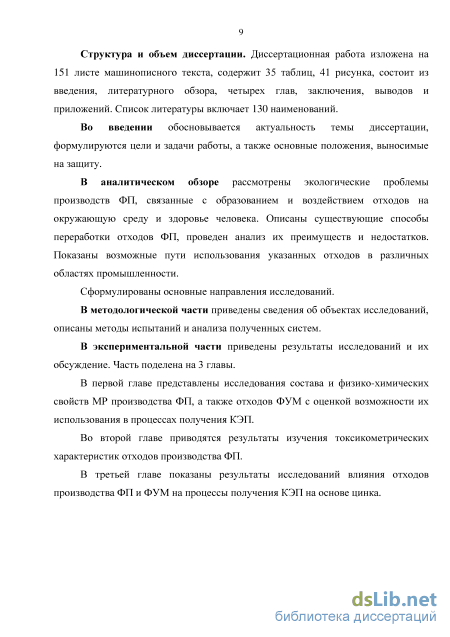 9

Структура и объем диссертации. Диссертационная работа изложена на 151 листе машинописного текста, содержит 35 таблиц, 41 рисунка, состоит из введения, литературного обзора, четырех глав, заключения, выводов и приложений. Список литературы включает 130 наименований.

Во введении обосновывается актуальность темы диссертации, формулируются цели и задачи работы, а также основные положения, выносимые на защиту.

В аналитическом обзоре рассмотрены экологические проблемы производств ФП, связанные с образованием и воздействием отходов на окружающую среду и здоровье человека. Описаны существующие способы переработки отходов ФП, проведен анализ их преимуществ и недостатков. Показаны возможные пути использования указанных отходов в различных областях промышленности.

Сформулированы основные направления исследований.

В методологической части приведены сведения об объектах исследований, описаны методы испытаний и анализа полученных систем.

В экспериментальной части приведены результаты исследований и их обсуждение. Часть поделена на 3 главы.

В первой главе представлены исследования состава и физико-химических свойств МР производства ФП, а также отходов ФУМ с оценкой возможности их использования в процессах получения КЭП.

Во второй главе приводятся результаты изучения токсикометрических характеристик отходов производства ФП.

В третьей главе показаны результаты исследований влияния отходов производства ФП и ФУМ на процессы получения КЭП на основе цинка.

dsLib.net
библиотека диссертаций